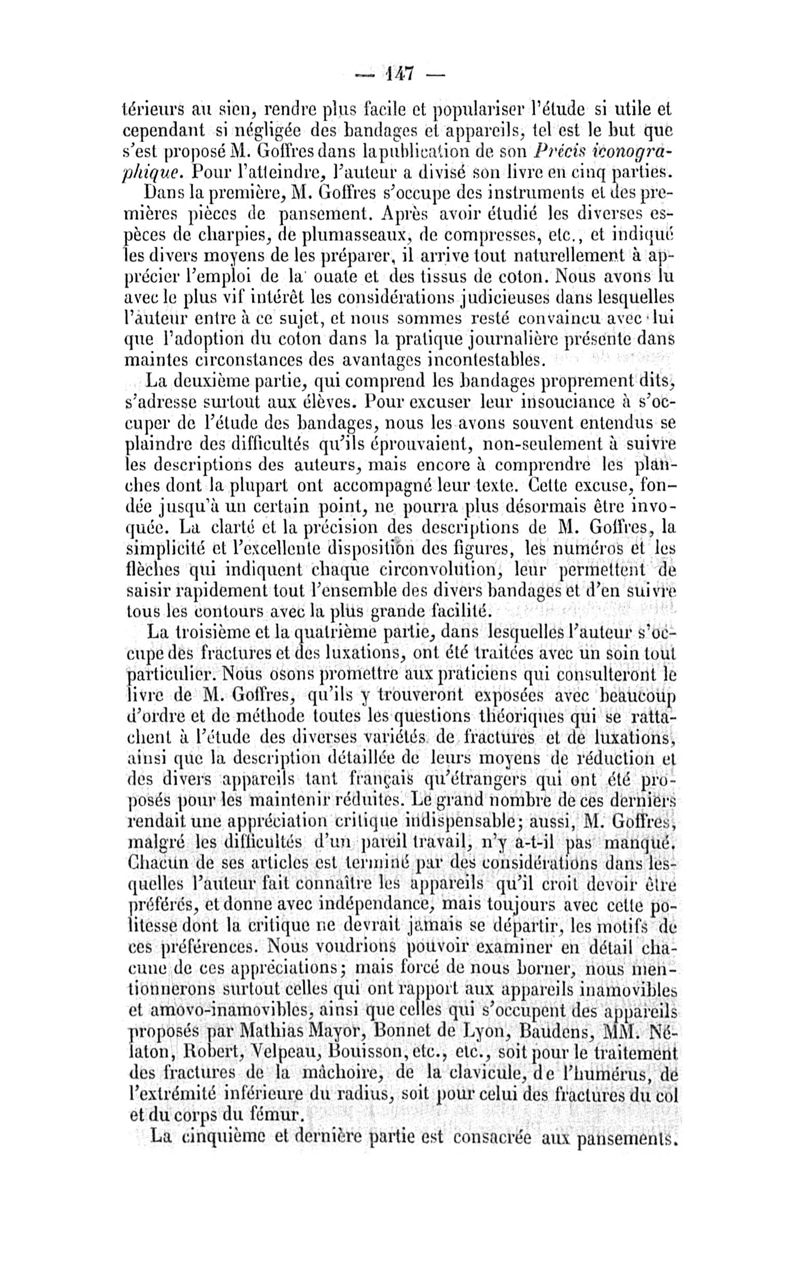 — 147 —

térieurs au sien, rendre plus facile et populariser l'étude si utile et cependant si négligée des bandages et appareils, tel est le but que s'est proposé M. Goffres dans la publication de son Précis iconographique. Pour l'atteindre, l'auteur a divisé son livre en cinq parties.

Dans la première, M. Goffres s'occupe des instruments et des premières pièces de pansement. Après avoir étudié les diverses espèces de charpies, de plumasseaux, de compresses, etc., et indiqué les divers moyens de les préparer, il arrive tout naturellement à apprécier l'emploi de la ouate et des tissus de coton. Nous avons lu avec le plus vif intérêt les considérations judicieuses dans lesquelles l'auteur entre à ce sujet, et nous sommes resté convaincu avec lui que l'adoption du coton dans la pratique journalière présente dans maintes circonstances des avantages incontestables.

La deuxième partie, qui comprend les bandages proprement dits, s'adresse surtout aux élèves. Pour excuser leur insouciance à s'occuper de l'étude des bandages, nous les avons souvent entendus se plaindre des difficultés qu'ils éprouvaient, non-seulement à suivre les descriptions des auteurs, mais encore à comprendre les planches dont la plupart ont accompagné leur texte. Cette excuse, fondée jusqu'à un certain point, ne pourra plus désormais être invoquée. La clarté et la précision des descriptions de M. Goffres, la simplicité et l'excellente disposition des figures, les numéros et les flèches qui indiquent chaque circonvolution, leur permettent de saisir rapidement tout l'ensemble des divers bandages et d'en suivre tous les contours avec la plus grande facilité.

La troisième et la quatrième partie, dans lesquelles l'auteur s'occupe des fractures et des luxations, ont été traitées avec un soin tout particulier. Nous osons promettre aux praticiens qui consulteront le livre de M. Goffres, qu'ils y trouveront exposées avec beaucoup d'ordre et de méthode toutes les questions théoriques qui se rattachent à l'étude des diverses variétés de fractures et de luxations, ainsi que la description détaillée de leurs moyens de réduction et des divers appareils tant français qu'étrangers qui ont été proposés pour les maintenir réduites. Le grand nombre de ces derniers rendait une appréciation critique indispensable; aussi, M. Goffres, malgré les difficultés d'un pareil travail, n'y a-t-il pas manqué. Chacun de ses articles est terminé par des considérations dans lesquelles l'auteur fait connaître les appareils qu'il croit devoir être préférés, et donne avec indépendance, mais toujours avec cette politesse dont la critique ne devrait jamais se départir, les motifs de ces préférences. Nous voudrions pouvoir examiner en détail chacune de ces appréciations; mais forcé de nous borner, nous mentionnerons surtout celles qui ont rapport aux appareils inamovibles et amovo-inamovibles, ainsi que celles qui s'occupent des appareils proposés par Mathias Mayor, Bonnet de Lyon, Baudens, MM. Nélaton, Robert, Velpeau, Bouisson, etc., etc., soit pour le traitement des fractures de la mâchoire, de la clavicule, de l'humérus, de l'extrémité inférieure du radius, soit pour celui des fractures du col et du corps du fémur.

La cinquième et dernière partie est consacrée aux pansements.